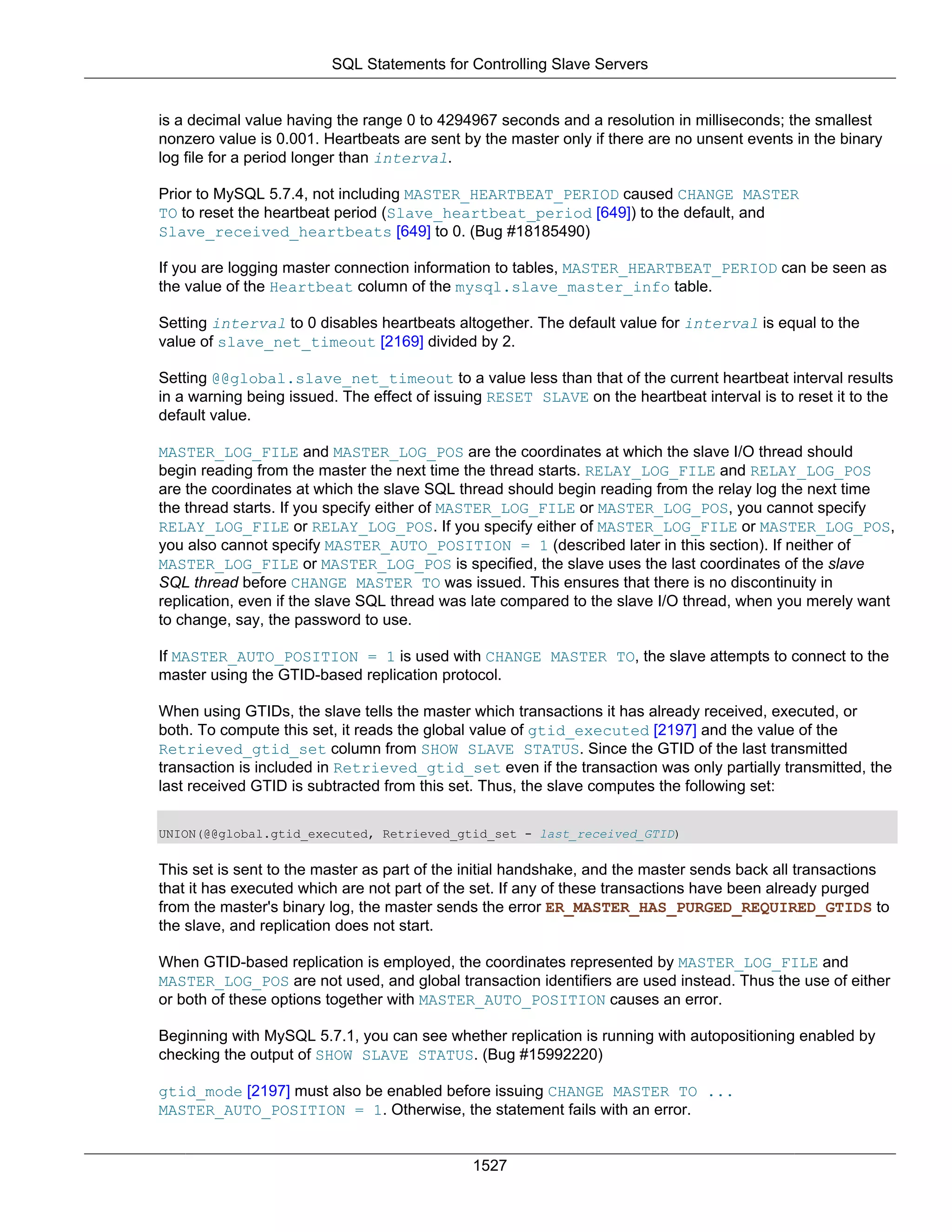 SQL Statements for Controlling Slave Servers

is a decimal value having the range 0 to 4294967 seconds and a resolution in milliseconds; the smallest nonzero value is 0.001. Heartbeats are sent by the master only if there are no unsent events in the binary log file for a period longer than interval.

Prior to MySQL 5.7.4, not including MASTER_HEARTBEAT_PERIOD caused CHANGE MASTER TO to reset the heartbeat period (Slave_heartbeat_period [649]) to the default, and Slave_received_heartbeats [649] to 0. (Bug #18185490)

If you are logging master connection information to tables, MASTER_HEARTBEAT_PERIOD can be seen as the value of the Heartbeat column of the mysql.slave_master_info table.

Setting interval to 0 disables heartbeats altogether. The default value for interval is equal to the value of slave_net_timeout [2169] divided by 2.

Setting @@global.slave_net_timeout to a value less than that of the current heartbeat interval results in a warning being issued. The effect of issuing RESET SLAVE on the heartbeat interval is to reset it to the default value.

MASTER_LOG_FILE and MASTER_LOG_POS are the coordinates at which the slave I/O thread should begin reading from the master the next time the thread starts. RELAY_LOG_FILE and RELAY_LOG_POS are the coordinates at which the slave SQL thread should begin reading from the relay log the next time the thread starts. If you specify either of MASTER_LOG_FILE or MASTER_LOG_POS, you cannot specify RELAY_LOG_FILE or RELAY_LOG_POS. If you specify either of MASTER_LOG_FILE or MASTER_LOG_POS, you also cannot specify MASTER_AUTO_POSITION = 1 (described later in this section). If neither of MASTER_LOG_FILE or MASTER_LOG_POS is specified, the slave uses the last coordinates of the slave SQL thread before CHANGE MASTER TO was issued. This ensures that there is no discontinuity in replication, even if the slave SQL thread was late compared to the slave I/O thread, when you merely want to change, say, the password to use.

If MASTER_AUTO_POSITION = 1 is used with CHANGE MASTER TO, the slave attempts to connect to the master using the GTID-based replication protocol.

When using GTIDs, the slave tells the master which transactions it has already received, executed, or both. To compute this set, it reads the global value of gtid_executed [2197] and the value of the Retrieved_gtid_set column from SHOW SLAVE STATUS. Since the GTID of the last transmitted transaction is included in Retrieved_gtid_set even if the transaction was only partially transmitted, the last received GTID is subtracted from this set. Thus, the slave computes the following set:

UNION(@@global.gtid_executed, Retrieved_gtid_set - last_received_GTID)

This set is sent to the master as part of the initial handshake, and the master sends back all transactions that it has executed which are not part of the set. If any of these transactions have been already purged from the master's binary log, the master sends the error ER_MASTER_HAS_PURGED_REQUIRED_GTIDS to the slave, and replication does not start.

When GTID-based replication is employed, the coordinates represented by MASTER_LOG_FILE and MASTER_LOG_POS are not used, and global transaction identifiers are used instead. Thus the use of either or both of these options together with MASTER_AUTO_POSITION causes an error.

Beginning with MySQL 5.7.1, you can see whether replication is running with autopositioning enabled by checking the output of SHOW SLAVE STATUS. (Bug #15992220)

gtid_mode [2197] must also be enabled before issuing CHANGE MASTER TO ... MASTER_AUTO_POSITION = 1. Otherwise, the statement fails with an error.

1527